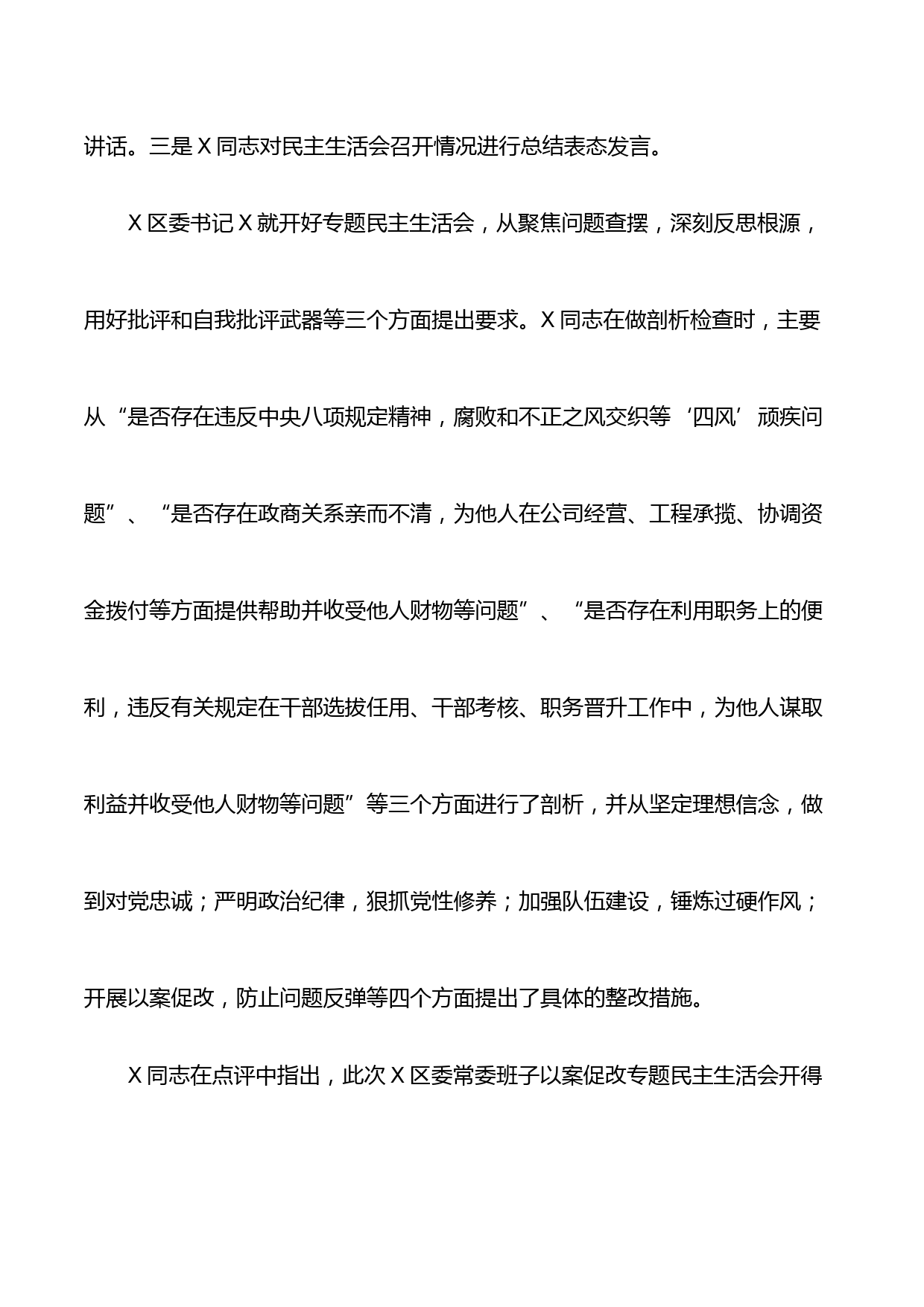 讲话。三是X同志对民主生活会召开情况进行总结表态发言。

X区委书记X就开好专题民主生活会，从聚焦问题查摆，深刻反思根源，用好批评和自我批评武器等三个方面提出要求。X同志在做剖析检查时，主要从“是否存在违反中央八项规定精神，腐败和不正之风交织等‘四风’顽疾问题”、“是否存在政商关系亲而不清，为他人在公司经营、工程承揽、协调资金拨付等方面提供帮助并收受他人财物等问题”、“是否存在利用职务上的便利，违反有关规定在干部选拔任用、干部考核、职务晋升工作中，为他人谋取利益并收受他人财物等问题”等三个方面进行了剖析，并从坚定理想信念，做到对党忠诚；严明政治纪律，狠抓党性修养；加强队伍建设，锤炼过硬作风；开展以案促改，防止问题反弹等四个方面提出了具体的整改措施。

X同志在点评中指出，此次X区委常委班子以案促改专题民主生活会开得